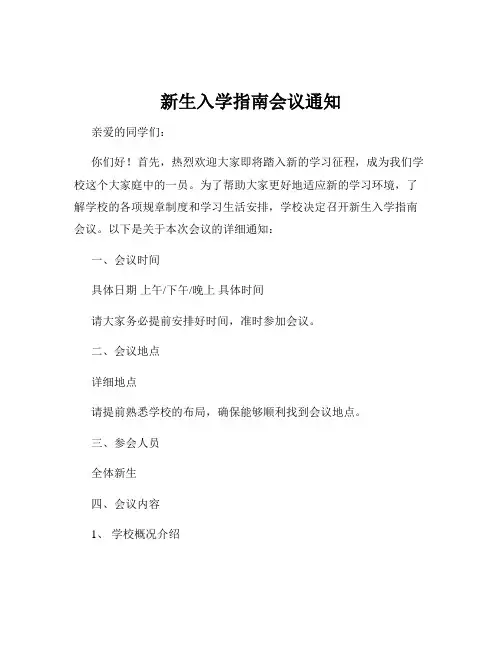 新生入学指南会议通知

亲爱的同学们：

你们好！首先，热烈欢迎大家即将踏入新的学习征程，成为我们学校这个大家庭中的一员。为了帮助大家更好地适应新的学习环境，了解学校的各项规章制度和学习生活安排，学校决定召开新生入学指南会议。以下是关于本次会议的详细通知：

一、会议时间

具体日期 上午/下午/晚上 具体时间

请大家务必提前安排好时间，准时参加会议。

二、会议地点

详细地点

请提前熟悉学校的布局，确保能够顺利找到会议地点。

三、参会人员

全体新生

四、会议内容

1、 学校概况介绍